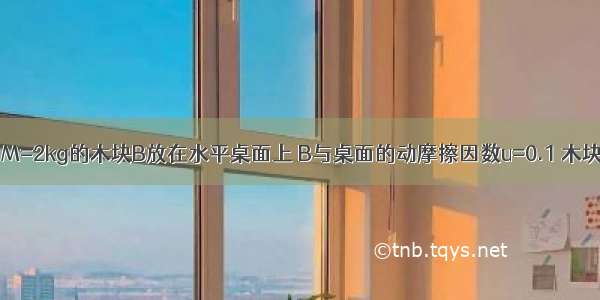 M=2kg的木块B放在水平桌面上 B与桌面的动摩擦因数u=0.1 木块

©tnb.tqys.net